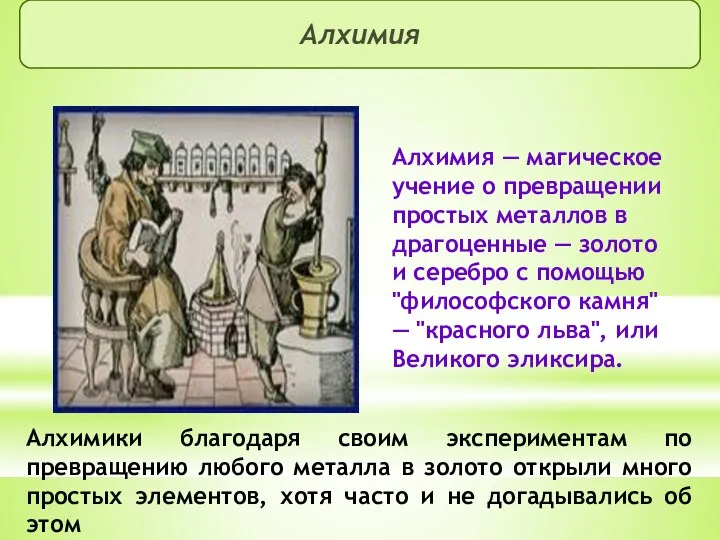 Алхимия

Алхимия — магическое учение о превращении простых металлов в драгоценные — золото и серебро с помощью "философского камня" — "красного льва", или Великого эликсира.

Алхимики благодаря своим экспериментам по превращению любого металла в золото открыли много простых элементов, хотя часто и не догадывались об этом